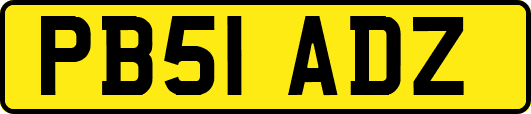 PB51 ADZ